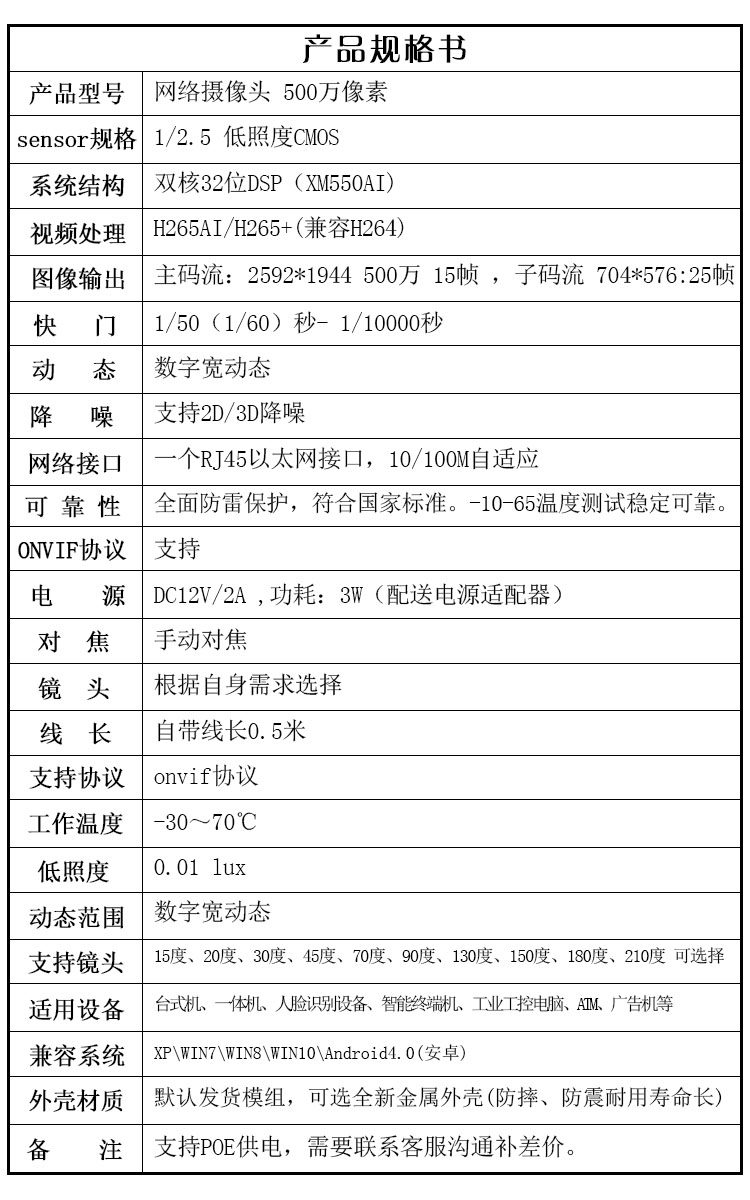 | 产品规格书 | |
|---|---|
| 产品型号 | 网络摄像头 500万像素 |
| sensor规格 | 1/2.5 低照度CMOS |
| 系统结构 | 双核32位DSP（XM550AI） |
| 视频处理 | H265AI/H265+(兼容H264) |
| 图像输出 | 主码流：2592*1944 500万 15帧 ，子码流 704*576:25帧 |
| 快 门 | 1/50（1/60）秒- 1/10000秒 |
| 动 态 | 数字宽动态 |
| 降 噪 | 支持2D/3D降噪 |
| 网络接口 | 一个RJ45以太网接口，10/100M自适应 |
| 可 靠 性 | 全面防雷保护，符合国家标准。-10-65温度测试稳定可靠。 |
| ONVIF协议 | 支持 |
| 电 源 | DC12V/2A ,功耗：3W（配送电源适配器） |
| 对 焦 | 手动对焦 |
| 镜 头 | 根据自身需求选择 |
| 线 长 | 自带线长0.5米 |
| 支持协议 | onvif协议 |
| 工作温度 | -30～70℃ |
| 低照度 | 0.01 lux |
| 动态范围 | 数字宽动态 |
| 支持镜头 | 15度、20度、30度、45度、70度、90度、130度、150度、180度、210度 可选择 |
| 适用设备 | 台式机、一体机、人脸识别设备、智能终端机、工业工控电脑、ATM、广告机等 |
| 兼容系统 | XP\WIN7\WIN8\WIN10\Android4.0(安卓) |
| 外壳材质 | 默认发货模组，可选全新金属外壳(防摔、防震耐用寿命长) |
| 备 注 | 支持POE供电，需要联系客服沟通补差价。 |